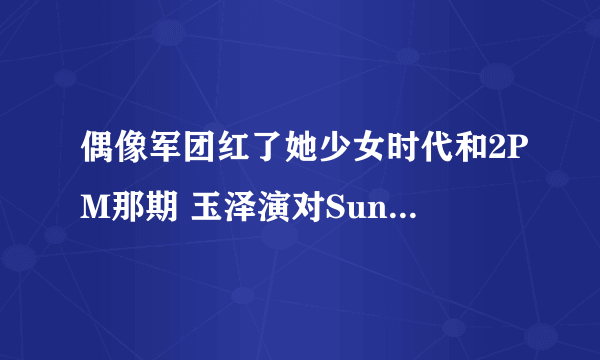 偶像军团红了她少女时代和2PM那期 玉泽演对Sun...